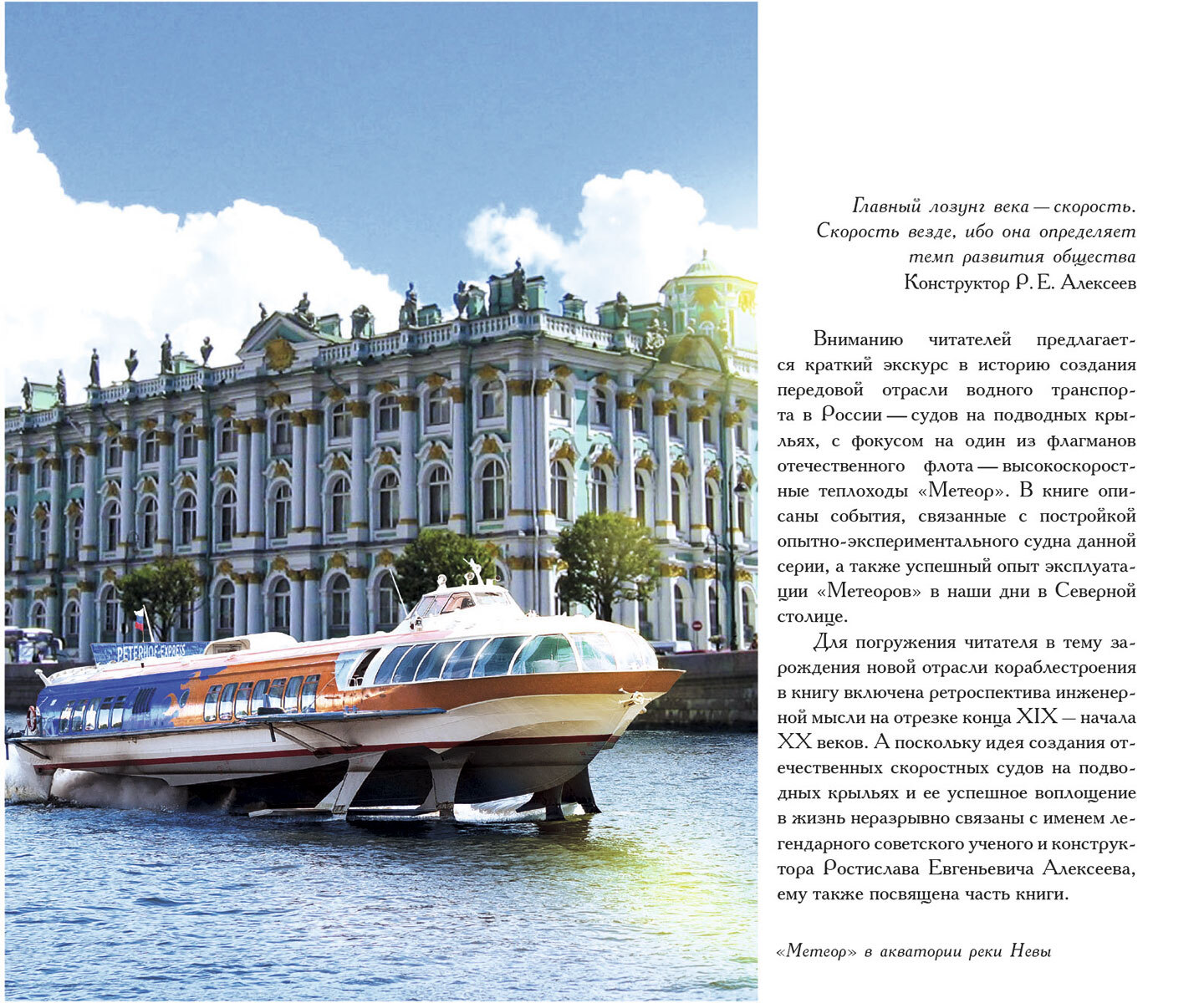 PETERHOF-EXPRESS

Главный лозунг века — скорость. Скорость везде, ибо она определяет темп развития общества
Конструктор Р. Е. Алексеев

Вниманию читателей предлагается краткий экскурс в историю создания передовой отрасли водного транспорта в России — судов на подводных крыльях, с фокусом на один из флагманов отечественного флота — высокоскоростные теплоходы «Метеор». В книге описаны события, связанные с постройкой опытно-экспериментального судна данной серии, а также успешный опыт эксплуатации «Метеоров» в наши дни в Северной столице.

Для погружения читателя в тему зарождения новой отрасли кораблестроения в книгу включена ретроспектива инженерной мысли на отрезке конца XIX — начала XX веков. А поскольку идея создания отечественных скоростных судов на подводных крыльях и ее успешное воплощение в жизнь неразрывно связаны с именем легендарного советского ученого и конструктора Ростислава Евгеньевича Алексеева, ему также посвящена часть книги.

«Метеор» в акватории реки Невы